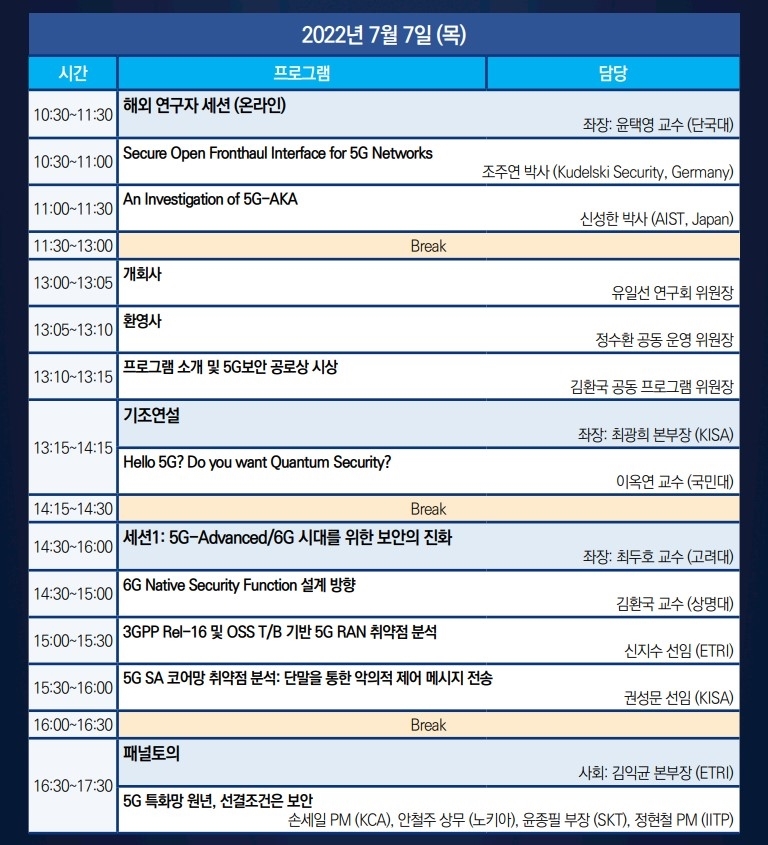 2022년 7월 7일 (목)

| 시간 | 프로그램 | 담당 |
|---|---|---|
| 10:30~11:30 | 해외 연구자 세션 (온라인) | 좌장: 윤택영 교수 (단국대) |
| 10:30~11:00 | Secure Open Fronthaul Interface for 5G Networks | 조주연 박사 (Kudelski Security, Germany) |
| 11:00~11:30 | An Investigation of 5G-AKA | 신성한 박사 (AIST, Japan) |
| 11:30~13:00 | Break | |
| 13:00~13:05 | 개회사 | 유일선 연구회 위원장 |
| 13:05~13:10 | 환영사 | 정수환 공동 운영 위원장 |
| 13:10~13:15 | 프로그램 소개 및 5G보안 공로상 시상 | 김환국 공동 프로그램 위원장 |
| 13:15~14:15 | 기조연설 | 좌장: 최광희 본부장 (KISA) |
| | Hello 5G? Do you want Quantum Security? | 이옥연 교수 (국민대) |
| 14:15~14:30 | Break | |
| 14:30~16:00 | 세션1: 5G-Advanced/6G 시대를 위한 보안의 진화 | 좌장: 최두호 교수 (고려대) |
| 14:30~15:00 | 6G Native Security Function 설계 방향 | 김환국 교수 (상명대) |
| 15:00~15:30 | 3GPP Rel-16 및 OSS T/B 기반 5G RAN 취약점 분석 | 신지수 선임 (ETRI) |
| 15:30~16:00 | 5G SA 코어망 취약점 분석: 단말을 통한 악의적 제어 메시지 전송 | 권성문 선임 (KISA) |
| 16:00~16:30 | Break | |
| 16:30~17:30 | 패널토의 | 사회: 김익균 본부장 (ETRI) |
| | 5G 특화망 원년, 선결조건은 보안 | 손세일 PM (KCA), 안철주 상무 (노키아), 윤종필 부장 (SKT), 정현철 PM (IITP) |